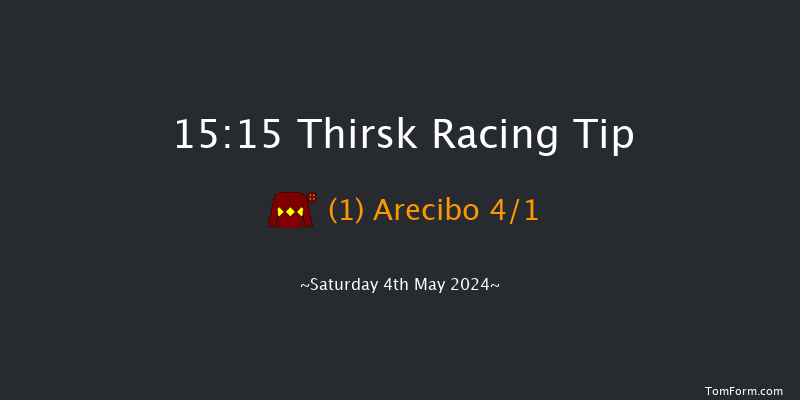 15:15 Thirsk Racing Tip

(1) Arecibo 4/1

~Saturday 4th May 2024~

TomForm.com